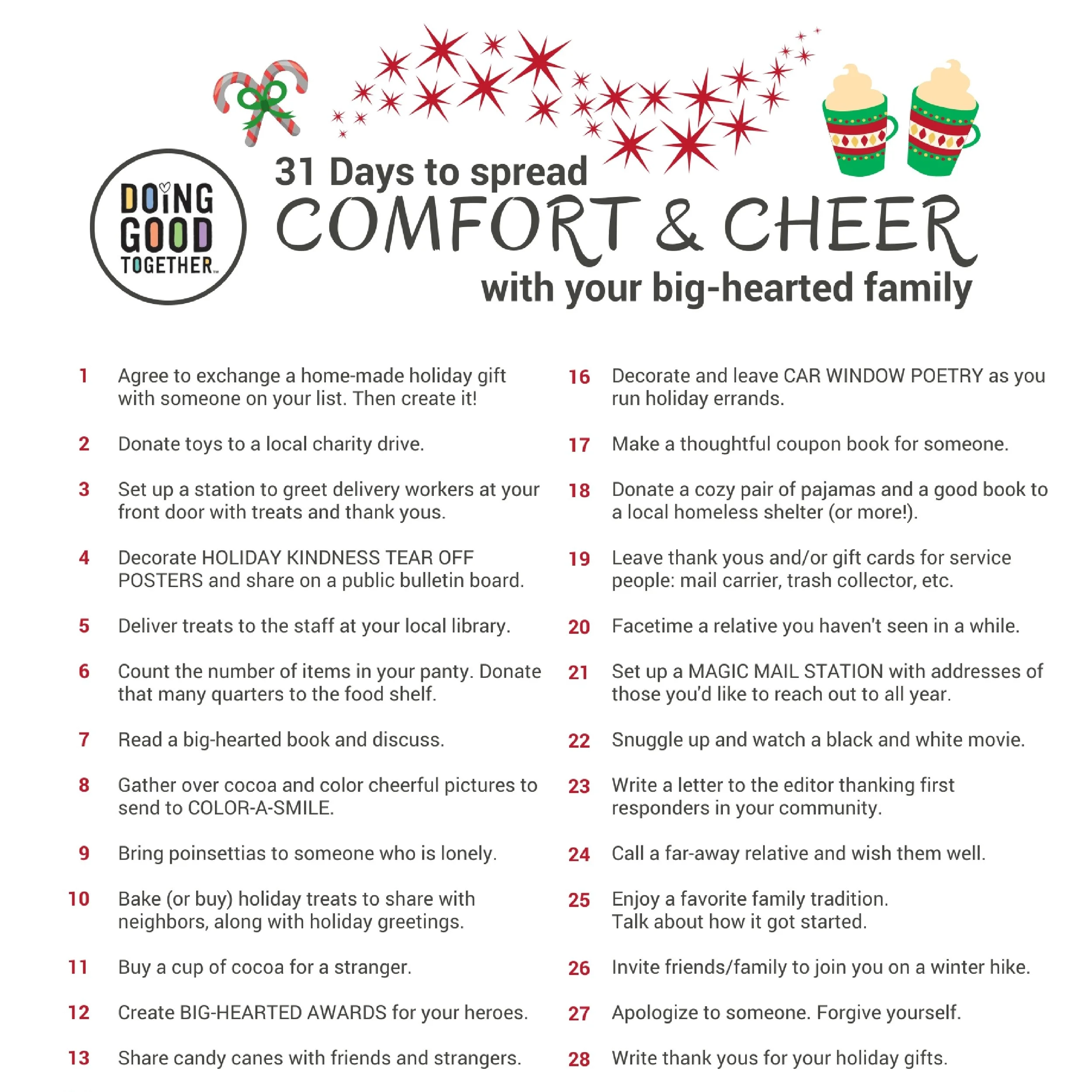 DOING GOOD TOGETHER™

31 Days to spread
COMFORT & CHEER
with your big-hearted family

1 Agree to exchange a home-made holiday gift with someone on your list. Then create it!

2 Donate toys to a local charity drive.

3 Set up a station to greet delivery workers at your front door with treats and thank yous.

4 Decorate HOLIDAY KINDNESS TEAR OFF POSTERS and share on a public bulletin board.

5 Deliver treats to the staff at your local library.

6 Count the number of items in your panty. Donate that many quarters to the food shelf.

7 Read a big-hearted book and discuss.

8 Gather over cocoa and color cheerful pictures to send to COLOR-A-SMILE.

9 Bring poinsettias to someone who is lonely.

10 Bake (or buy) holiday treats to share with neighbors, along with holiday greetings.

11 Buy a cup of cocoa for a stranger.

12 Create BIG-HEARTED AWARDS for your heroes.

13 Share candy canes with friends and strangers.

16 Decorate and leave CAR WINDOW POETRY as you run holiday errands.

17 Make a thoughtful coupon book for someone.

18 Donate a cozy pair of pajamas and a good book to a local homeless shelter (or more!).

19 Leave thank yous and/or gift cards for service people: mail carrier, trash collector, etc.

20 Facetime a relative you haven't seen in a while.

21 Set up a MAGIC MAIL STATION with addresses of those you'd like to reach out to all year.

22 Snuggle up and watch a black and white movie.

23 Write a letter to the editor thanking first responders in your community.

24 Call a far-away relative and wish them well.

25 Enjoy a favorite family tradition.
Talk about how it got started.

26 Invite friends/family to join you on a winter hike.

27 Apologize to someone. Forgive yourself.

28 Write thank yous for your holiday gifts.